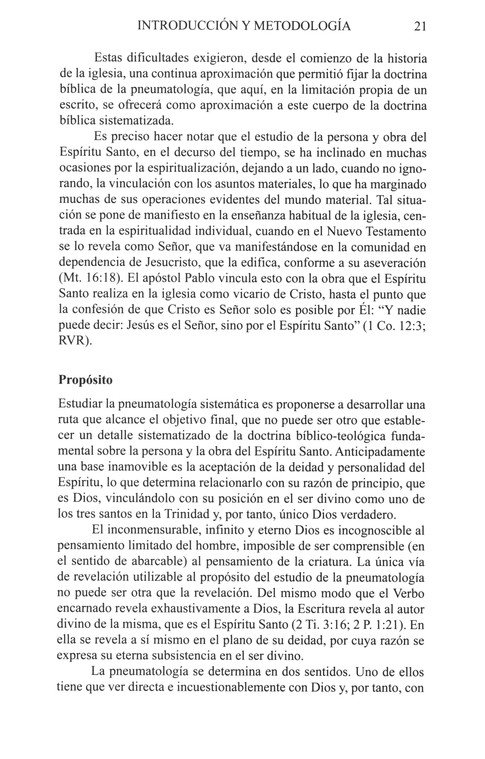 INTRODUCCIÓN Y METODOLOGÍA 21

Estas dificultades exigieron, desde el comienzo de la historia de la iglesia, una continua aproximación que permitió fijar la doctrina bíblica de la pneumatología, que aquí, en la limitación propia de un escrito, se ofrecerá como aproximación a este cuerpo de la doctrina bíblica sistematizada.

Es preciso hacer notar que el estudio de la persona y obra del Espíritu Santo, en el decurso del tiempo, se ha inclinado en muchas ocasiones por la espiritualización, dejando a un lado, cuando no ignorando, la vinculación con los asuntos materiales, lo que ha marginado muchas de sus operaciones evidentes del mundo material. Tal situación se pone de manifiesto en la enseñanza habitual de la iglesia, centrada en la espiritualidad individual, cuando en el Nuevo Testamento se lo revela como Señor, que va manifestándose en la comunidad en dependencia de Jesucristo, que la edifica, conforme a su aseveración (Mt. 16:18). El apóstol Pablo vincula esto con la obra que el Espíritu Santo realiza en la iglesia como vicario de Cristo, hasta el punto que la confesión de que Cristo es Señor solo es posible por Él: "Y nadie puede decir: Jesús es el Señor, sino por el Espíritu Santo" (1 Co. 12:3; RVR).

Propósito

Estudiar la pneumatología sistemática es proponerse a desarrollar una ruta que alcance el objetivo final, que no puede ser otro que establecer un detalle sistematizado de la doctrina bíblico-teológica fundamental sobre la persona y la obra del Espíritu Santo. Anticipadamente una base inamovible es la aceptación de la deidad y personalidad del Espíritu, lo que determina relacionarlo con su razón de principio, que es Dios, vinculándolo con su posición en el ser divino como uno de los tres santos en la Trinidad y, por tanto, único Dios verdadero.

El inconmensurable, infinito y eterno Dios es incognoscible al pensamiento limitado del hombre, imposible de ser comprensible (en el sentido de abarcable) al pensamiento de la criatura. La única vía de revelación utilizable al propósito del estudio de la pneumatología no puede ser otra que la revelación. Del mismo modo que el Verbo encarnado revela exhaustivamente a Dios, la Escritura revela al autor divino de la misma, que es el Espíritu Santo (2 Ti. 3:16; 2 P. 1:21). En ella se revela a sí mismo en el plano de su deidad, por cuya razón se expresa su eterna subsistencia en el ser divino.

La pneumatología se determina en dos sentidos. Uno de ellos tiene que ver directa e incuestionablemente con Dios y, por tanto, con